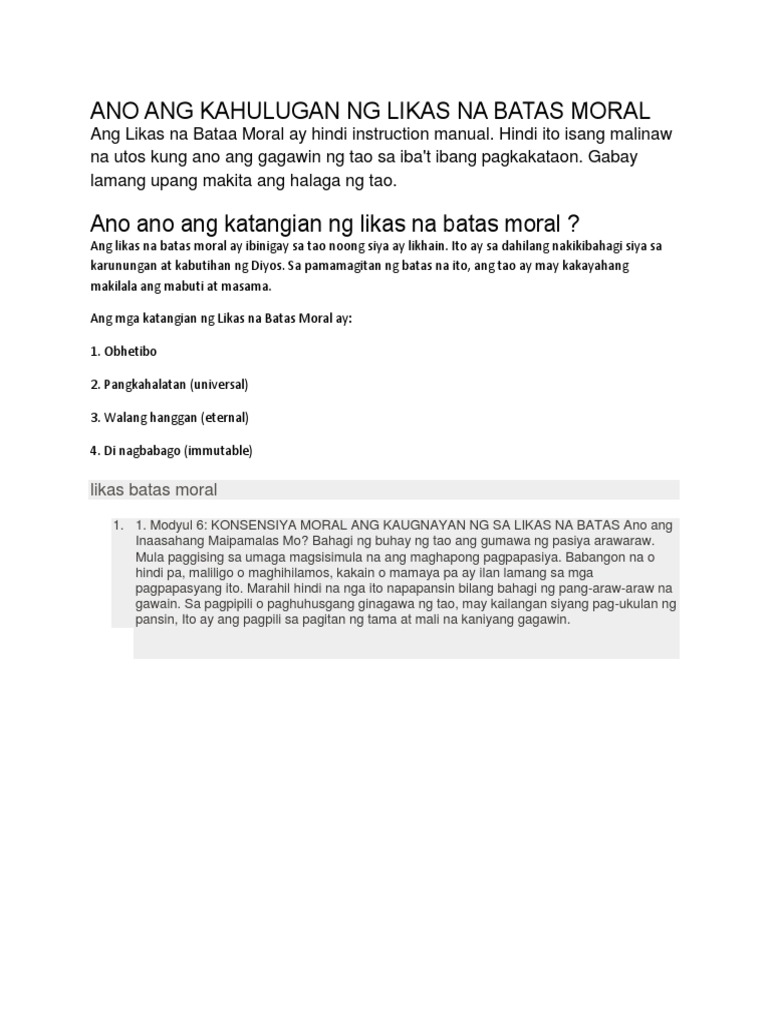 ANO ANG KAHULUGAN NG LIKAS NA BATAS MORAL
Ang Likas na Bataa Moral ay hindi instruction manual. Hindi ito isang malinaw na utos kung ano ang gagawin ng tao sa iba't ibang pagkakataon. Gabay lamang upang makita ang halaga ng tao.

Ano ano ang katangian ng likas na batas moral ?
Ang likas na batas moral ay ibinigay sa tao noong siya ay likhain. Ito ay sa dahilang nakikibahagi siya sa karunungan at kabutihan ng Diyos. Sa pamamagitan ng batas na ito, ang tao ay may kakayahang makilala ang mabuti at masama.

Ang mga katangian ng Likas na Batas Moral ay:

1. Obhetibo

2. Pangkahalatan (universal)

3. Walang hanggan (eternal)

4. Di nagbabago (immutable)

likas batas moral

1. 1. Modyul 6: KONSENSIYA MORAL ANG KAUGNAYAN NG SA LIKAS NA BATAS Ano ang Inaasahang Maipamalas Mo? Bahagi ng buhay ng tao ang gumawa ng pasiya arawaraw. Mula paggising sa umaga magsisimula na ang maghapong pagpapasiya. Babangon na o hindi pa, maliligo o maghihilamos, kakain o mamaya pa ay ilan lamang sa mga pagpapasyang ito. Marahil hindi na nga ito napapansin bilang bahagi ng pang-araw-araw na gawain. Sa pagpipili o paghuhusgang ginagawa ng tao, may kailangan siyang pag-ukulan ng pansin, Ito ay ang pagpili sa pagitan ng tama at mali na kaniyang gagawin.